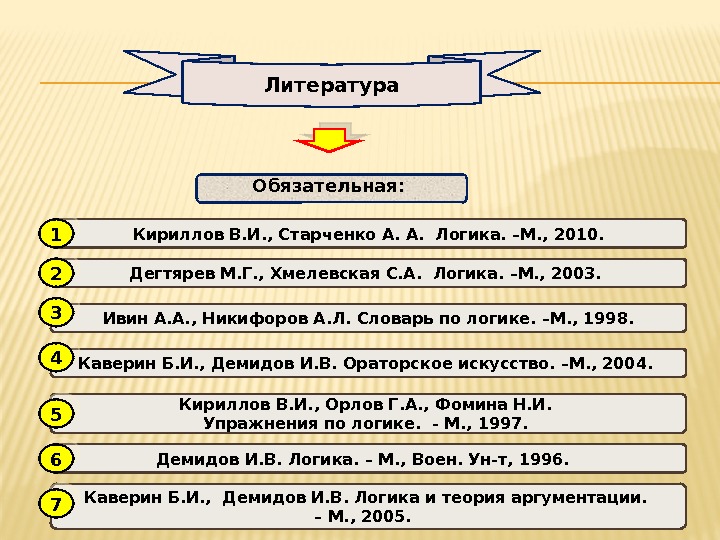 Литература

Обязательная:

1 Кириллов В.И., Старченко А. А. Логика. –М., 2010.

2 Дегтярев М.Г., Хмелевская С.А. Логика. –М., 2003.

3 Ивин А.А., Никифоров А.Л. Словарь по логике. –М., 1998.

4 Каверин Б.И., Демидов И.В. Ораторское искусство. –М., 2004.

5 Кириллов В.И., Орлов Г.А., Фомина Н.И. Упражнения по логике. - М., 1997.

6 Демидов И.В. Логика. – М., Воен. Ун-т, 1996.

7 Каверин Б.И., Демидов И.В. Логика и теория аргументации. – М., 2005.